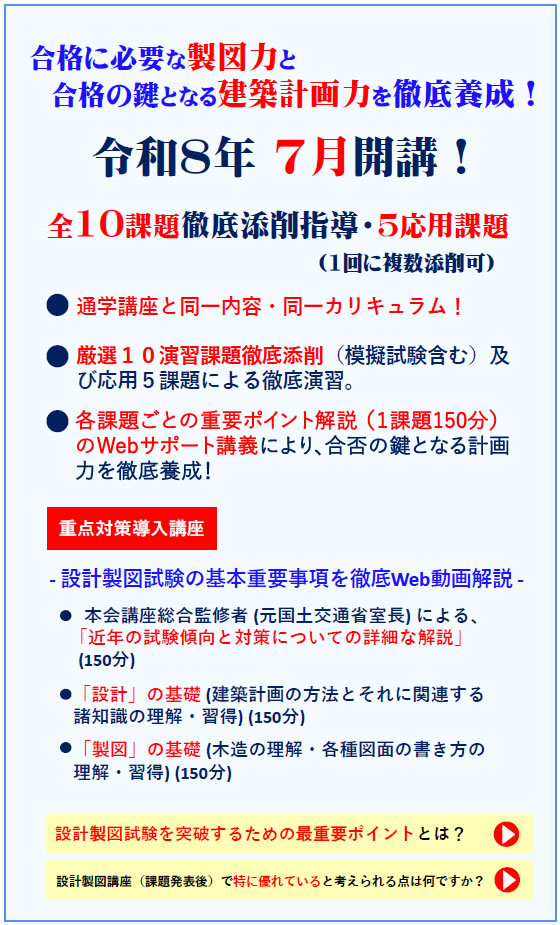 合格に必要な製図力と
合格の鍵となる建築計画力を徹底養成！

令和8年 7月開講！

全10課題徹底添削指導・5応用課題
（1回に複数添削可）

● 通学講座と同一内容・同一カリキュラム！

● 厳選１０演習課題徹底添削（模擬試験含む）及び応用５課題による徹底演習。

● 各課題ごとの重要ポイント解説（1課題150分）のWebサポート講義により、合否の鍵となる計画力を徹底養成！

重点対策導入講座

- 設計製図試験の基本重要事項を徹底Web動画解説 -

● 本会講座総合監修者 (元国土交通省室長) による、「近年の試験傾向と対策についての詳細な解説」(150分)

●「設計」の基礎 (建築計画の方法とそれに関連する諸知識の理解・習得) (150分)

●「製図」の基礎 (木造の理解・各種図面の書き方の理解・習得) (150分)

設計製図試験を突破するための最重要ポイントとは？

設計製図講座（課題発表後）で特に優れていると考えられる点は何ですか？